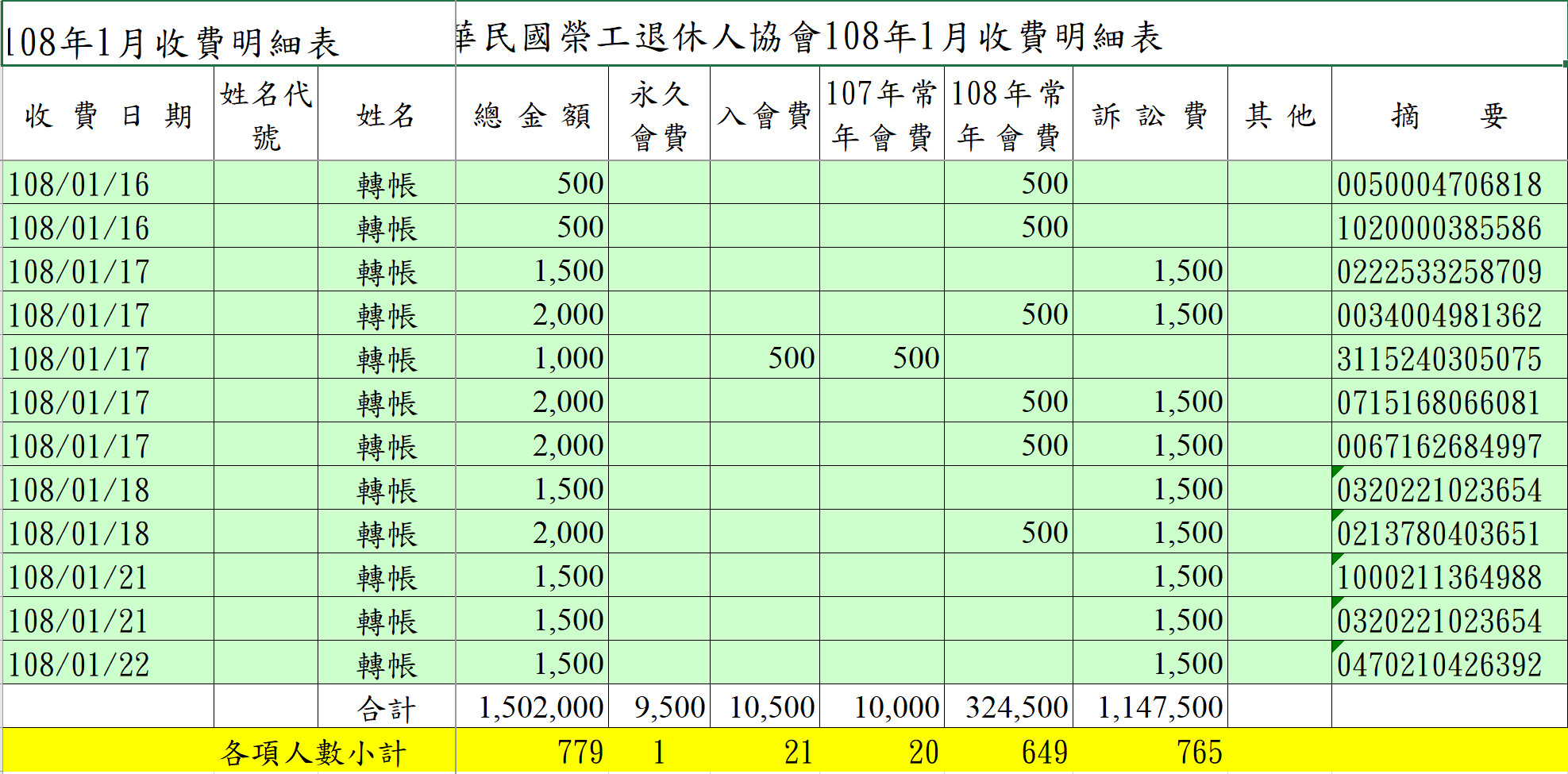 108年1月收費明細表 華民國榮工退休人協會108年1月收費明細表

| 收費日期 | 姓名代號 | 姓名 | 總金額 | 永久會費 | 入會費 | 107年常年會費 | 108年常年會費 | 訴訟費 | 其他 | 摘要 |
|---|---|---|---|---|---|---|---|---|---|---|
| 108/01/16 | | 轉帳 | 500 | | | | 500 | | | 0050004706818 |
| 108/01/16 | | 轉帳 | 500 | | | | 500 | | | 1020000385586 |
| 108/01/17 | | 轉帳 | 1,500 | | | | | 1,500 | | 0222533258709 |
| 108/01/17 | | 轉帳 | 2,000 | | | | 500 | 1,500 | | 0034004981362 |
| 108/01/17 | | 轉帳 | 1,000 | | 500 | 500 | | | | 3115240305075 |
| 108/01/17 | | 轉帳 | 2,000 | | | | 500 | 1,500 | | 0715168066081 |
| 108/01/17 | | 轉帳 | 2,000 | | | | 500 | 1,500 | | 0067162684997 |
| 108/01/18 | | 轉帳 | 1,500 | | | | | 1,500 | | 0320221023654 |
| 108/01/18 | | 轉帳 | 2,000 | | | | 500 | 1,500 | | 0213780403651 |
| 108/01/21 | | 轉帳 | 1,500 | | | | | 1,500 | | 1000211364988 |
| 108/01/21 | | 轉帳 | 1,500 | | | | | 1,500 | | 0320221023654 |
| 108/01/22 | | 轉帳 | 1,500 | | | | | 1,500 | | 0470210426392 |
| | | 合計 | 1,502,000 | 9,500 | 10,500 | 10,000 | 324,500 | 1,147,500 | | |
| | 各項人數小計 | | 779 | 1 | 21 | 20 | 649 | 765 | | |